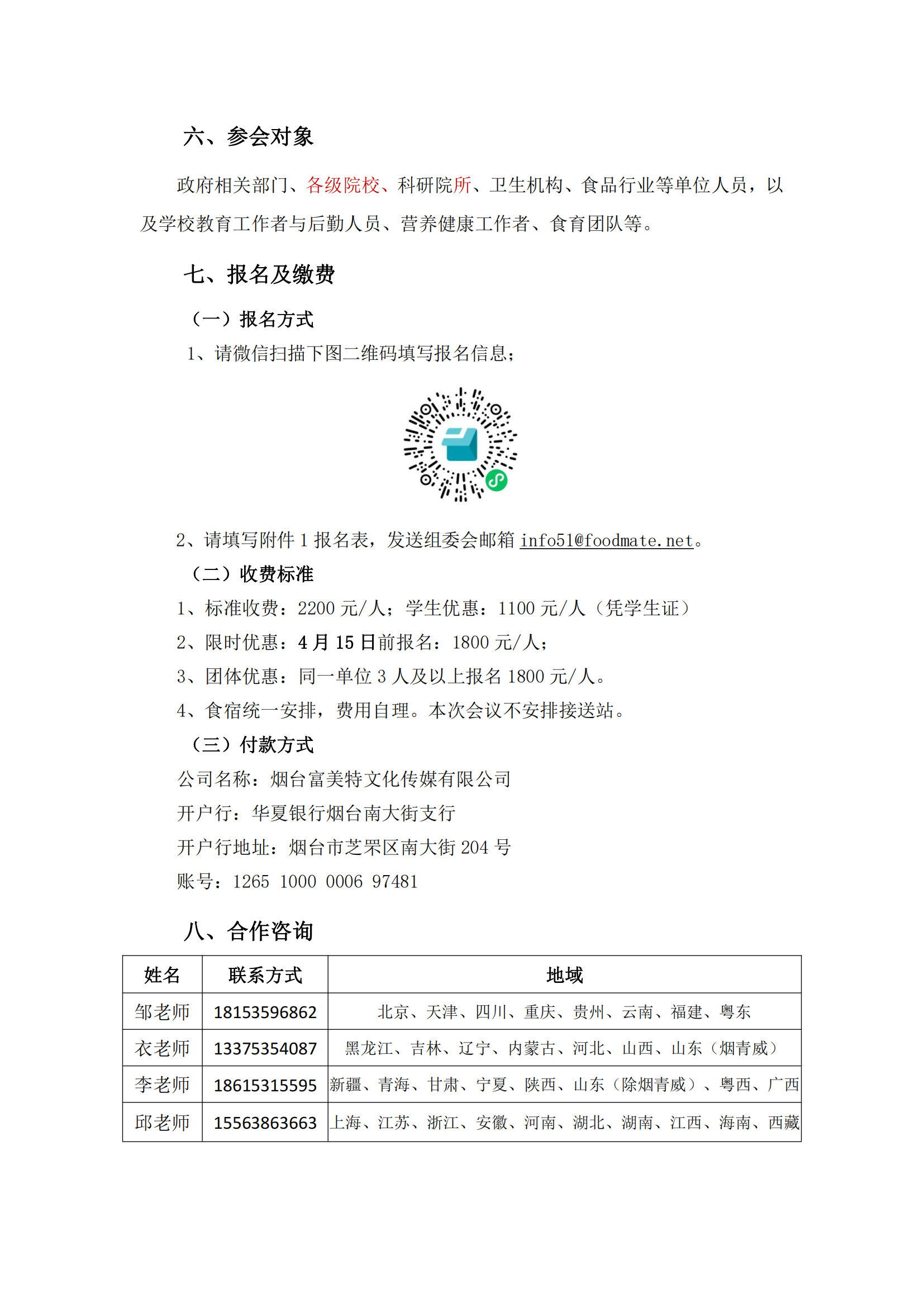 六、参会对象

政府相关部门、各级院校、科研院所、卫生机构、食品行业等单位人员，以及学校教育工作者与后勤人员、营养健康工作者、食育团队等。

七、报名及缴费

（一）报名方式

1、请微信扫描下图二维码填写报名信息；

2、请填写附件 1 报名表，发送组委会邮箱 info51@foodmate.net。

（二）收费标准

1、标准收费：2200 元/人；学生优惠：1100 元/人（凭学生证）

2、限时优惠：4 月 15 日前报名：1800 元/人；

3、团体优惠：同一单位 3 人及以上报名 1800 元/人。

4、食宿统一安排，费用自理。本次会议不安排接送站。

（三）付款方式

公司名称：烟台富美特文化传媒有限公司

开户行：华夏银行烟台南大街支行

开户行地址：烟台市芝罘区南大街 204 号

账号：1265 1000 0006 97481

八、合作咨询

| 姓名 | 联系方式 | 地域 |
|---|---|---|
| 邹老师 | 18153596862 | 北京、天津、四川、重庆、贵州、云南、福建、粤东 |
| 衣老师 | 13375354087 | 黑龙江、吉林、辽宁、内蒙古、河北、山西、山东（烟青威） |
| 李老师 | 18615315595 | 新疆、青海、甘肃、宁夏、陕西、山东（除烟青威）、粤西、广西 |
| 邱老师 | 15563863663 | 上海、江苏、浙江、安徽、河南、湖北、湖南、江西、海南、西藏 |